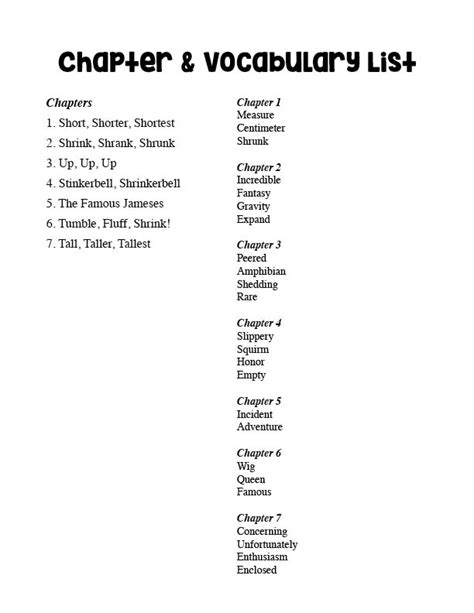 Chapter & Vocabulary List

Chapters

1. Short, Shorter, Shortest
2. Shrink, Shrank, Shrunk
3. Up, Up, Up
4. Stinkerbell, Shrinkerbell
5. The Famous Jameses
6. Tumble, Fluff, Shrink!
7. Tall, Taller, Tallest

Chapter 1
Measure
Centimeter
Shrunk

Chapter 2
Incredible
Fantasy
Gravity
Expand

Chapter 3
Peered
Amphibian
Shedding
Rare

Chapter 4
Slippery
Squirm
Honor
Empty

Chapter 5
Incident
Adventure

Chapter 6
Wig
Queen
Famous

Chapter 7
Concerning
Unfortunately
Enthusiasm
Enclosed